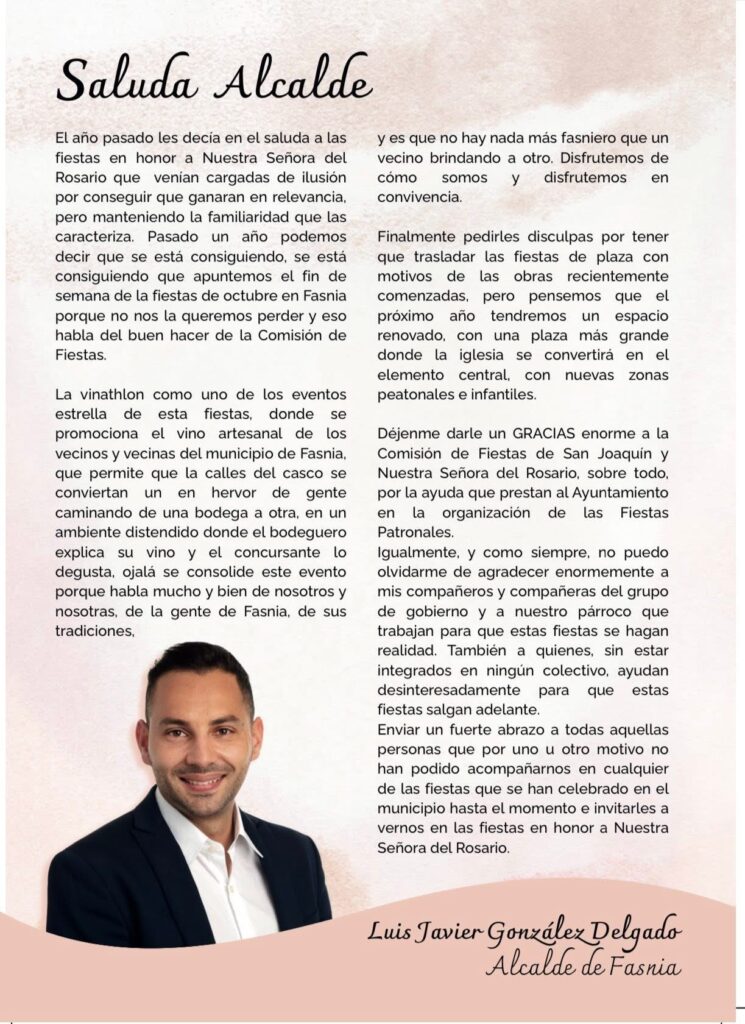 Saluda Alcalde

El año pasado les decía en el saluda a las fiestas en honor a Nuestra Señora del Rosario que venían cargadas de ilusión por conseguir que ganaran en relevancia, pero manteniendo la familiaridad que las caracteriza. Pasado un año podemos decir que se está consiguiendo, se está consiguiendo que apuntemos el fin de semana de la fiestas de octubre en Fasnia porque no nos la queremos perder y eso habla del buen hacer de la Comisión de Fiestas.

La vinathlon como uno de los eventos estrella de esta fiestas, donde se promociona el vino artesanal de los vecinos y vecinas del municipio de Fasnia, que permite que la calles del casco se conviertan un en hervor de gente caminando de una bodega a otra, en un ambiente distendido donde el bodeguero explica su vino y el concursante lo degusta, ojalá se consolide este evento porque habla mucho y bien de nosotros y nosotras, de la gente de Fasnia, de sus tradiciones,

y es que no hay nada más fasniero que un vecino brindando a otro. Disfrutemos de cómo somos y disfrutemos en convivencia.

Finalmente pedirles disculpas por tener que trasladar las fiestas de plaza con motivos de las obras recientemente comenzadas, pero pensemos que el próximo año tendremos un espacio renovado, con una plaza más grande donde la iglesia se convertirá en el elemento central, con nuevas zonas peatonales e infantiles.

Déjenme darle un GRACIAS enorme a la Comisión de Fiestas de San Joaquín y Nuestra Señora del Rosario, sobre todo, por la ayuda que prestan al Ayuntamiento en la organización de las Fiestas Patronales.
Igualmente, y como siempre, no puedo olvidarme de agradecer enormemente a mis compañeros y compañeras del grupo de gobierno y a nuestro párroco que trabajan para que estas fiestas se hagan realidad. También a quienes, sin estar integrados en ningún colectivo, ayudan desinteresadamente para que estas fiestas salgan adelante.
Enviar un fuerte abrazo a todas aquellas personas que por uno u otro motivo no han podido acompañarnos en cualquier de las fiestas que se han celebrado en el municipio hasta el momento e invitarles a vernos en las fiestas en honor a Nuestra Señora del Rosario.

Luis Javier González Delgado
Alcalde de Fasnia